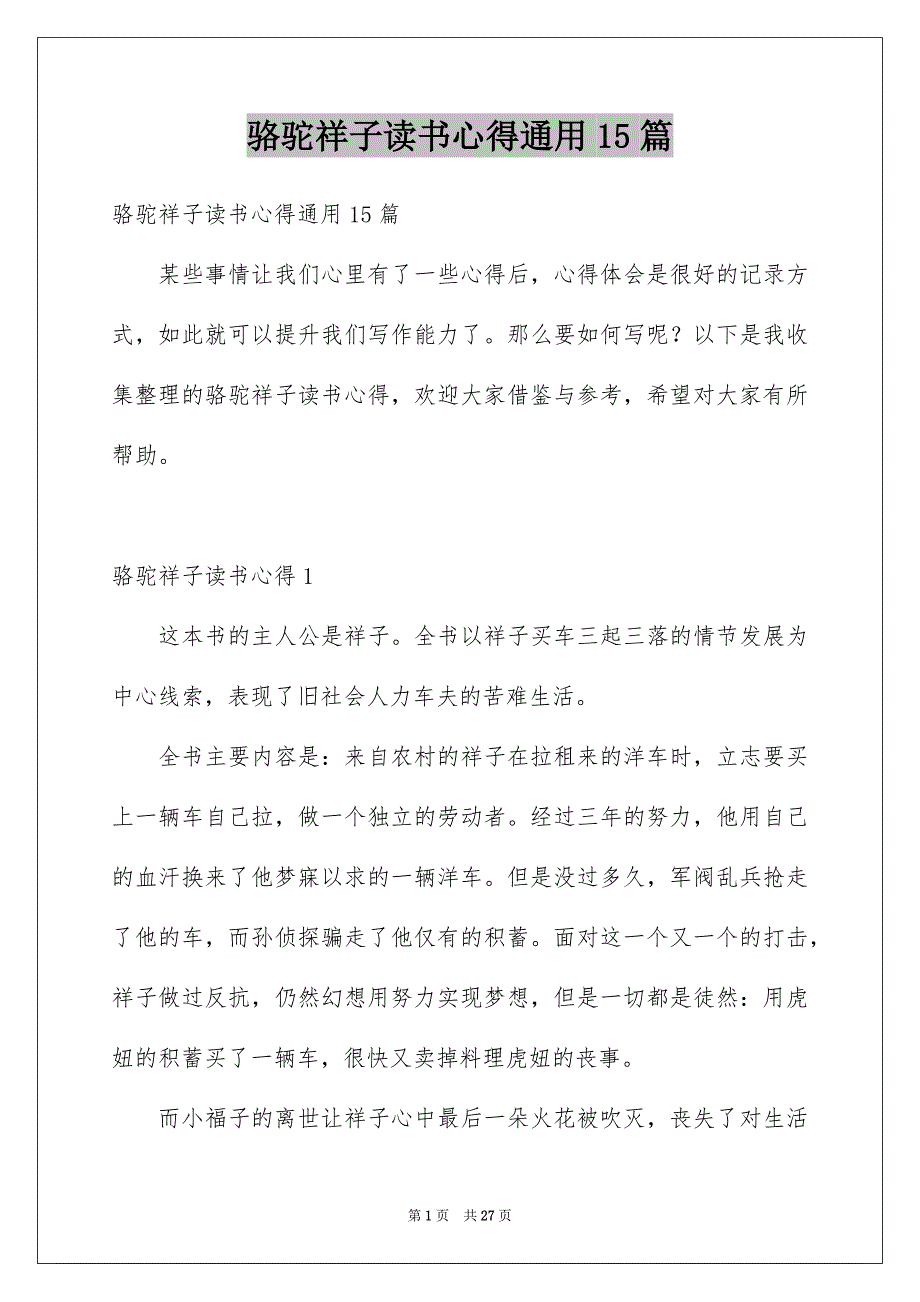 骆驼祥子读书心得通用15篇

骆驼祥子读书心得通用15篇

某些事情让我们心里有了一些心得后，心得体会是很好的记录方式，如此就可以提升我们写作能力了。那么要如何写呢？以下是我收集整理的骆驼祥子读书心得，欢迎大家借鉴与参考，希望对大家有所帮助。

骆驼祥子读书心得1

这本书的主人公是祥子。全书以祥子买车三起三落的情节发展为中心线索，表现了旧社会人力车夫的苦难生活。

全书主要内容是：来自农村的祥子在拉租来的洋车时，立志要买上一辆车自己拉，做一个独立的劳动者。经过三年的努力，他用自己的血汗换来了他梦寐以求的一辆洋车。但是没过多久，军阀乱兵抢走了他的车，而孙侦探骗走了他仅有的积蓄。面对这一个又一个的打击，祥子做过反抗，仍然幻想用努力实现梦想，但是一切都是徒然：用虎妞的积蓄买了一辆车，很快又卖掉料理虎妞的丧事。

而小福子的离世让祥子心中最后一朵火花被吹灭，丧失了对生活

第1页 共27页